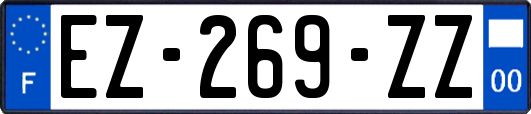 F

EZ-269-ZZ

00